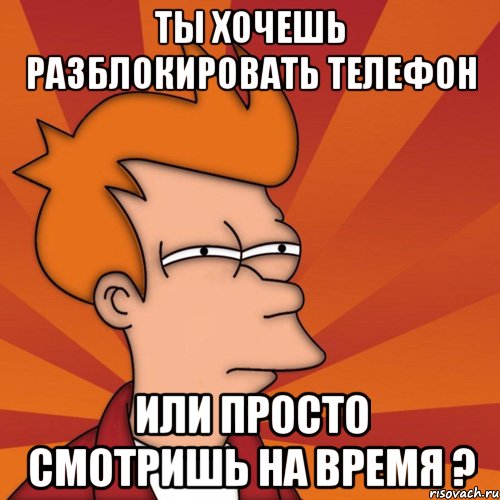 ТЫ ХОЧЕШЬ РАЗБЛОКИРОВАТЬ ТЕЛЕФОН

ИЛИ ПРОСТО СМОТРИШЬ НА ВРЕМЯ ?

risovach.ru